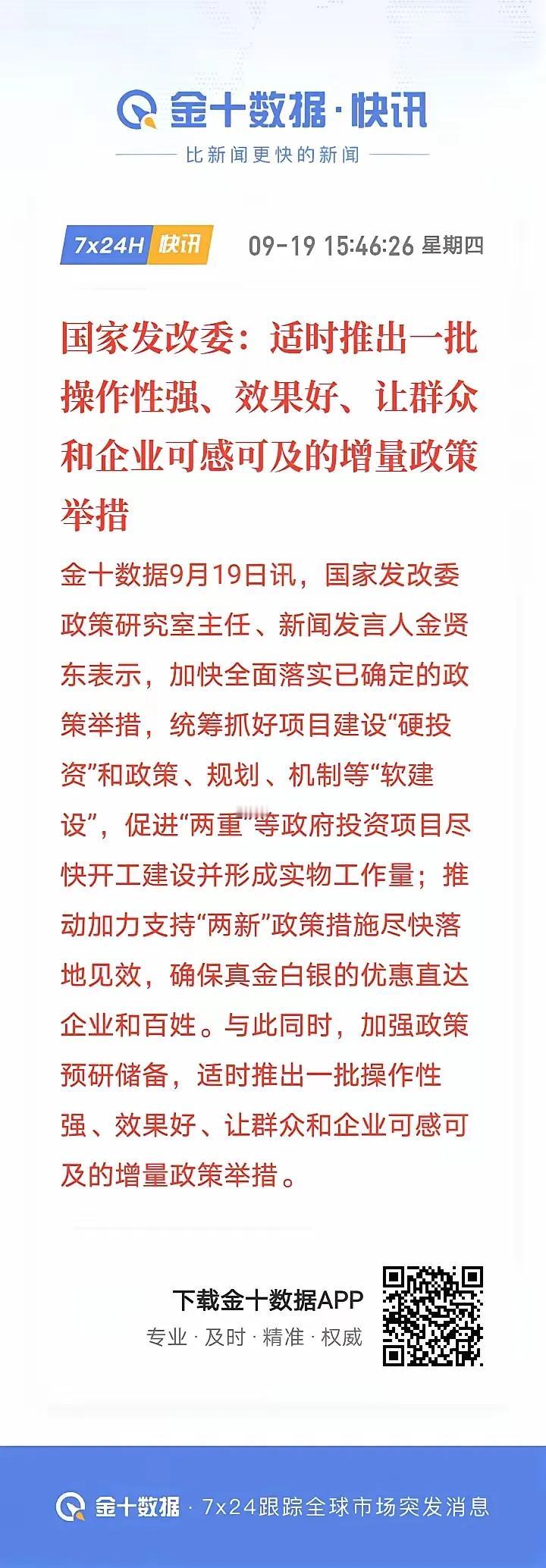 金十数据·快讯

比新闻更快的新闻

7x24H 快讯 09-19 15:46:26 星期四

国家发改委：适时推出一批操作性强、效果好、让群众和企业可感可及的增量政策举措

金十数据9月19日讯，国家发改委政策研究室主任、新闻发言人金贤东表示，加快全面落实已确定的政策举措，统筹抓好项目建设“硬投资”和政策、规划、机制等“软建设”，促进“两重”等政府投资项目尽快开工建设并形成实物工作量；推动加力支持“两新”政策措施尽快落地见效，确保真金白银的优惠直达企业和百姓。与此同时，加强政策预研储备，适时推出一批操作性强、效果好、让群众和企业可感可及的增量政策举措。

下载金十数据APP

专业 · 及时 · 精准 · 权威

金十数据 · 7x24跟踪全球市场突发消息